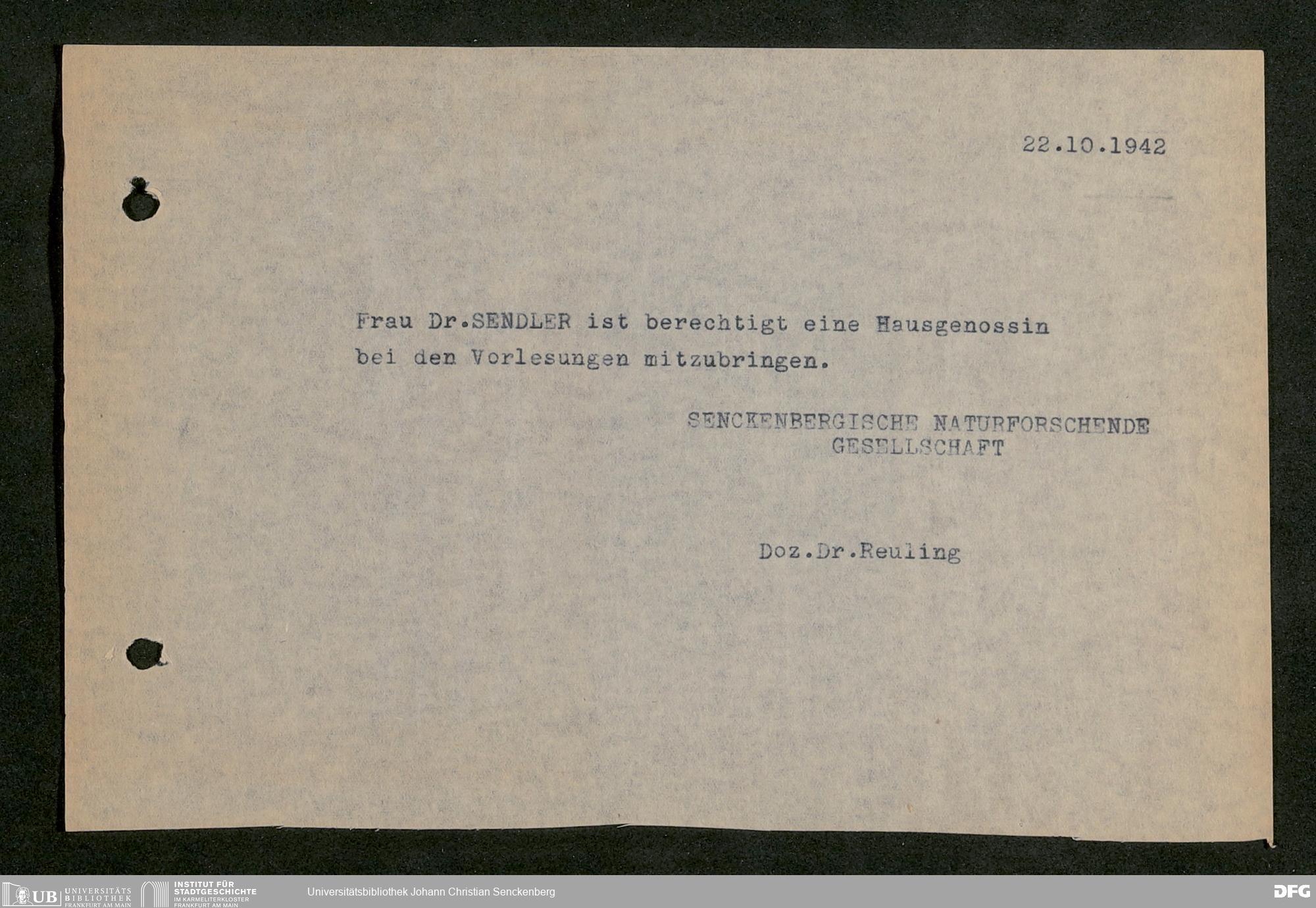 22.10.1942

Frau Dr.SENDLER ist berechtigt eine Hausgenossin bei den Vorlesungen mitzubringen.

SENCKENBERGISCHE NATURFORSCHENDE
GESELLSCHAFT

Doz.Dr.Reuling

UB UNIVERSITÄTS BIBLIOTHEK FRANKFURT AM MAIN
INSTITUT FÜR STADTGESCHICHTE IM KARMELITERKLOSTER FRANKFURT AM MAIN
Universitätsbibliothek Johann Christian Senckenberg
DFG